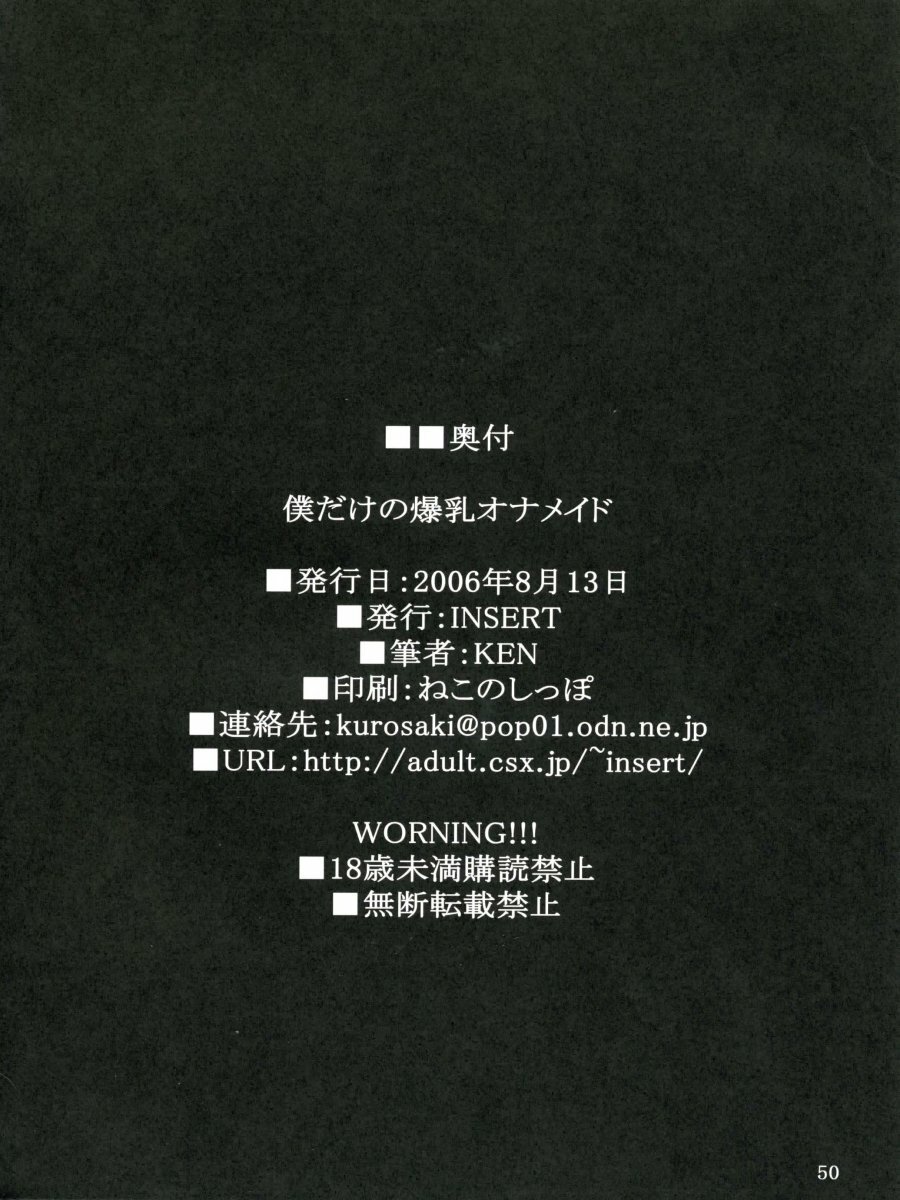 ■■奥付

僕だけの爆乳オナメイド

■発行日:2006年8月13日
■発行:INSERT
■筆者:KEN
■印刷:ねこのしっぽ
■連絡先:kurosaki@pop01.odn.ne.jp
■URL:http://adult.csx.jp/~insert/

WORNING!!!
■18歳未満購読禁止
■無断転載禁止

50